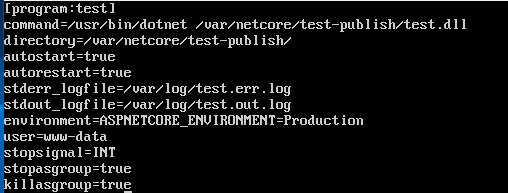 [program:test]
command=/usr/bin/dotnet /var/netcore/test-publish/test.dll
directory=/var/netcore/test-publish/
autostart=true
autorestart=true
stderr_logfile=/var/log/test.err.log
stdout_logfile=/var/log/test.out.log
environment=ASPNETCORE_ENVIRONMENT=Production
user=www-data
stopsignal=INT
stopasgroup=true
killasgroup=true